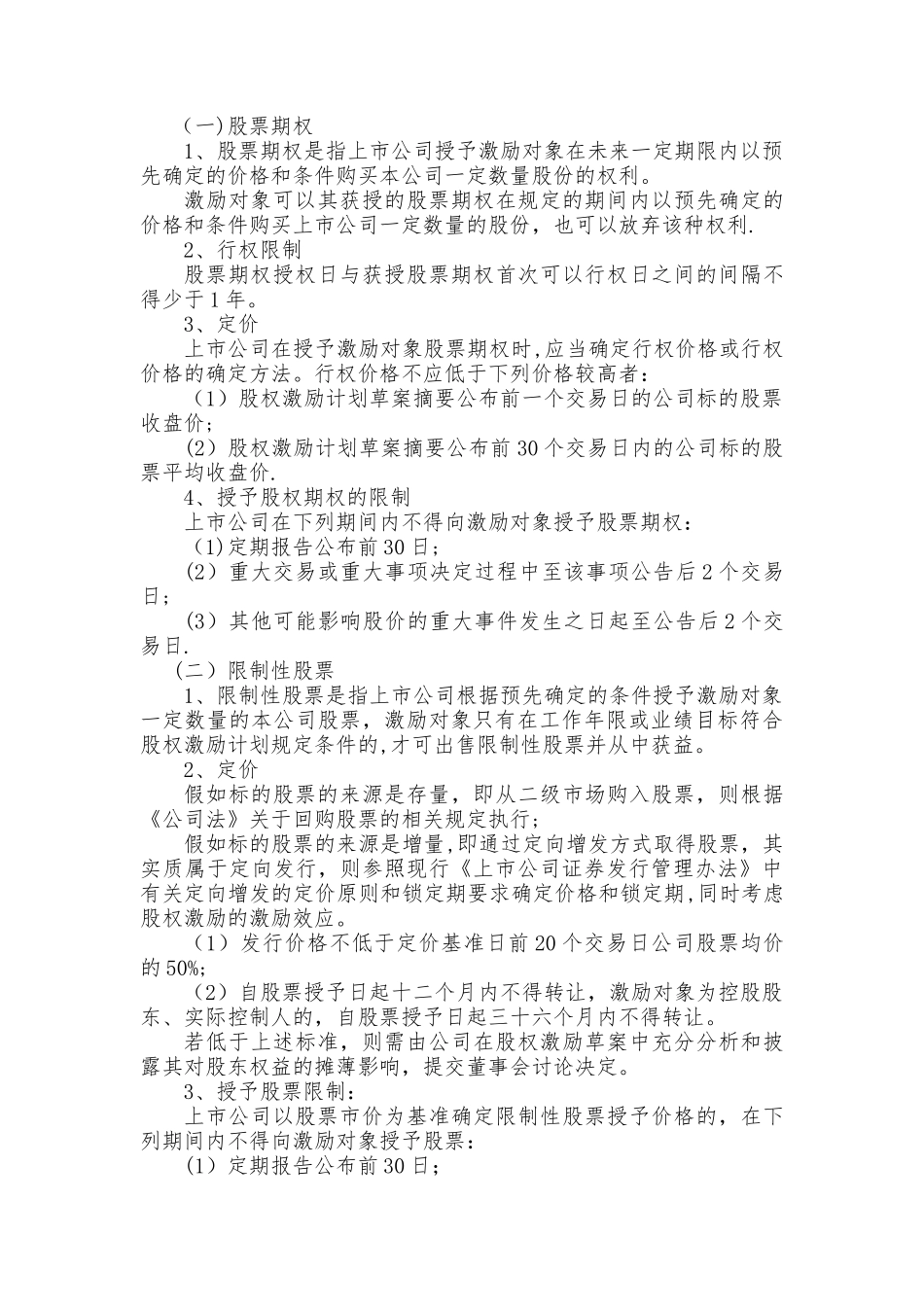 （一）股票期权

1、股票期权是指上市公司授予激励对象在未来一定期限内以预先确定的价格和条件购买本公司一定数量股份的权利。

激励对象可以其获授的股票期权在规定的期间内以预先确定的价格和条件购买上市公司一定数量的股份，也可以放弃该种权利.

2、行权限制

股票期权授权日与获授股票期权首次可以行权日之间的间隔不得少于1年。

3、定价

上市公司在授予激励对象股票期权时,应当确定行权价格或行权价格的确定方法。行权价格不应低于下列价格较高者：

（1）股权激励计划草案摘要公布前一个交易日的公司标的股票收盘价;

（2）股权激励计划草案摘要公布前30个交易日内的公司标的股票平均收盘价.

4、授予股权期权的限制

上市公司在下列期间内不得向激励对象授予股票期权：

（1）定期报告公布前30日；

（2）重大交易或重大事项决定过程中至该事项公告后2个交易日；

（3）其他可能影响股价的重大事件发生之日起至公告后2个交易日.

（二）限制性股票

1、限制性股票是指上市公司根据预先确定的条件授予激励对象一定数量的本公司股票，激励对象只有在工作年限或业绩目标符合股权激励计划规定条件的,才可出售限制性股票并从中获益。

2、定价

假如标的股票的来源是存量，即从二级市场购入股票，则根据《公司法》关于回购股票的相关规定执行；

假如标的股票的来源是增量,即通过定向增发方式取得股票，其实质属于定向发行，则参照现行《上市公司证券发行管理办法》中有关定向增发的定价原则和锁定期要求确定价格和锁定期,同时考虑股权激励的激励效应。

（1）发行价格不低于定价基准日前20个交易日公司股票均价的50%;

（2）自股票授予日起十二个月内不得转让，激励对象为控股股东、实际控制人的，自股票授予日起三十六个月内不得转让。

若低于上述标准，则需由公司在股权激励草案中充分分析和披露其对股东权益的摊薄影响，提交董事会讨论决定。

3、授予股票限制：

上市公司以股票市价为基准确定限制性股票授予价格的，在下列期间内不得向激励对象授予股票：

（1）定期报告公布前30日；